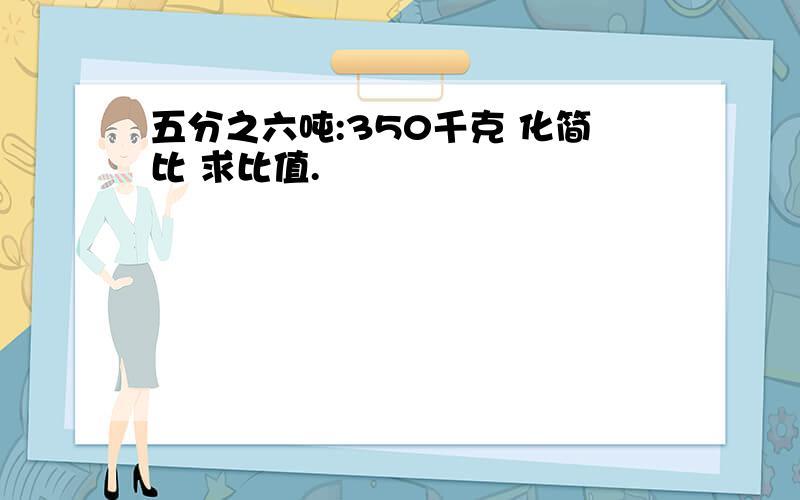 五分之六吨:350千克 化简比 求比值.